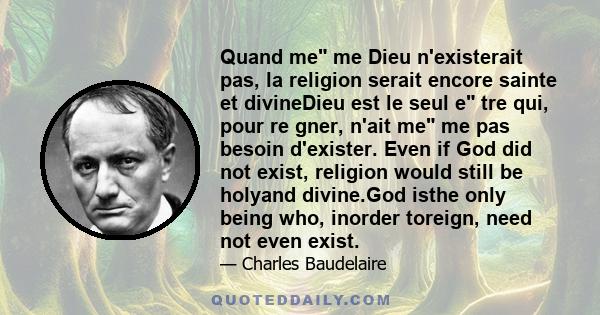 Quand me" me Dieu n'existerait pas, la religion serait encore sainte et divineDieu est le seul e" tre qui, pour re gner, n'ait me" me pas besoin d'exister. Even if God did not exist, religion would still be holyand divine.God isthe only being who, inorder toreign, need not even exist.

— Charles Baudelaire

QUOTEDDAILY.COM